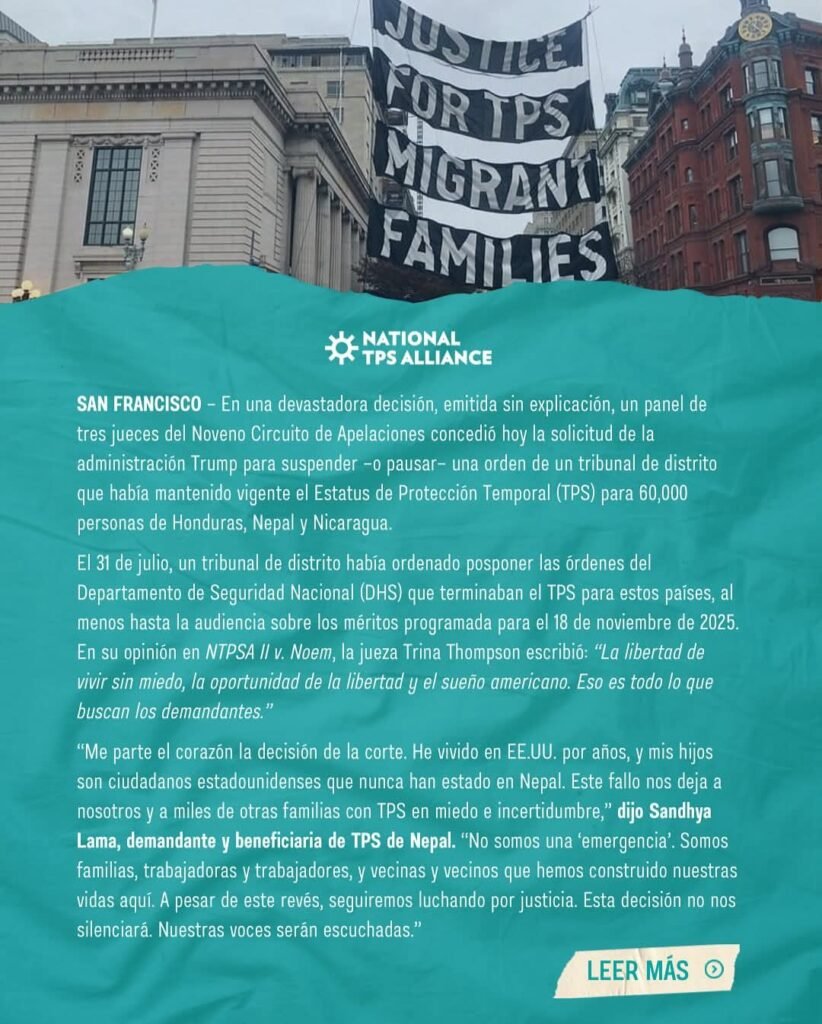 JUSTICE FOR TPS MIGRANT FAMILIES

NATIONAL TPS ALLIANCE

SAN FRANCISCO – En una devastadora decisión, emitida sin explicación, un panel de tres jueces del Noveno Circuito de Apelaciones concedió hoy la solicitud de la administración Trump para suspender –o pausar– una orden de un tribunal de distrito que había mantenido vigente el Estatus de Protección Temporal (TPS) para 60,000 personas de Honduras, Nepal y Nicaragua.

El 31 de julio, un tribunal de distrito había ordenado posponer las órdenes del Departamento de Seguridad Nacional (DHS) que terminaban el TPS para estos países, al menos hasta la audiencia sobre los méritos programada para el 18 de noviembre de 2025. En su opinión en NTPSA II v. Noem, la jueza Trina Thompson escribió: "La libertad de vivir sin miedo, la oportunidad de la libertad y el sueño americano. Eso es todo lo que buscan los demandantes."

"Me parte el corazón la decisión de la corte. He vivido en EE.UU. por años, y mis hijos son ciudadanos estadounidenses que nunca han estado en Nepal. Este fallo nos deja a nosotros y a miles de otras familias con TPS en miedo e incertidumbre," dijo Sandhya Lama, demandante y beneficiaria de TPS de Nepal. "No somos una 'emergencia'. Somos familias, trabajadoras y trabajadores, y vecinas y vecinos que hemos construido nuestras vidas aquí. A pesar de este revés, seguiremos luchando por justicia. Esta decisión no nos silenciará. Nuestras voces serán escuchadas."

LEER MÁS